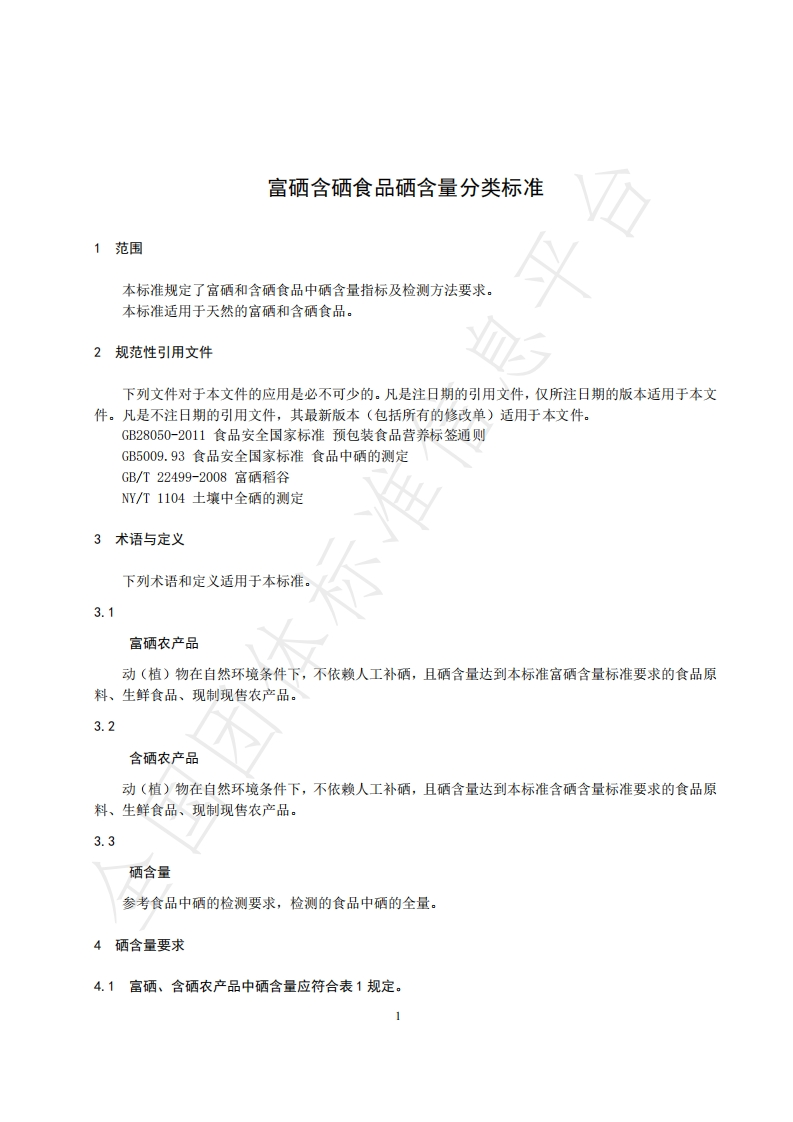 富硒含硒食品硒含量分类标准

1 范围

本标准规定了富硒和含硒食品中硒含量指标及检测方法要求。
本标准适用于天然的富硒和含硒食品。

2 规范性引用文件

下列文件对于本文件的应用是必不可少的。凡是注日期的引用文件，仅所注日期的版本适用于本文件。凡是不注日期的引用文件，其最新版本（包括所有的修改单）适用于本文件。
GB28050-2011 食品安全国家标准 预包装食品营养标签通则
GB5009.93 食品安全国家标准 食品中硒的测定
GB/T 22499-2008 富硒稻谷
NY/T 1104 土壤中全硒的测定

3 术语与定义

下列术语和定义适用于本标准。

3.1

富硒农产品

动（植）物在自然环境条件下，不依赖人工补硒，且硒含量达到本标准富硒含量标准要求的食品原料、生鲜食品、现制现售农产品。

3.2

含硒农产品

动（植）物在自然环境条件下，不依赖人工补硒，且硒含量达到本标准含硒含量标准要求的食品原料、生鲜食品、现制现售农产品。

3.3

硒含量

参考食品中硒的检测要求，检测的食品中硒的全量。

4 硒含量要求

4.1 富硒、含硒农产品中硒含量应符合表 1 规定。

1

全国团体标准信息平台